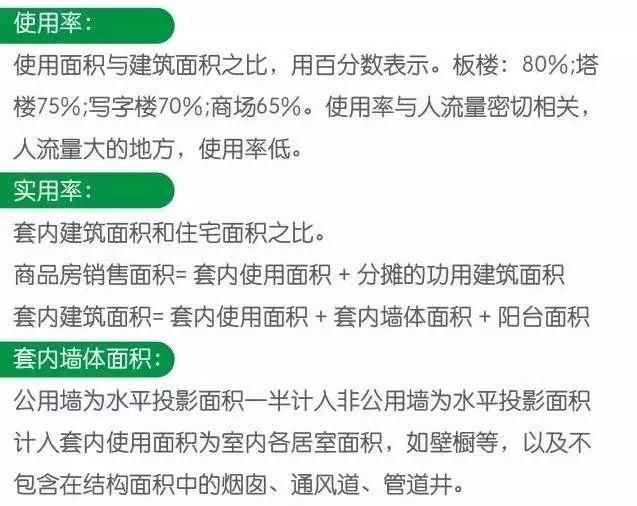 使用率：

使用面积与建筑面积之比，用百分数表示。板楼：80%;塔楼75%;写字楼70%;商场65%。使用率与人流量密切相关，人流量大的地方，使用率低。

实用率：

套内建筑面积和住宅面积之比。

商品房销售面积= 套内使用面积 + 分摊的功用建筑面积

套内建筑面积= 套内使用面积 + 套内墙体面积 + 阳台面积

套内墙体面积：

公用墙为水平投影面积一半计人非公用墙为水平投影面积计人套内使用面积为室内各居室面积，如壁橱等，以及不包含在结构面积中的烟囱、通风道、管道井。